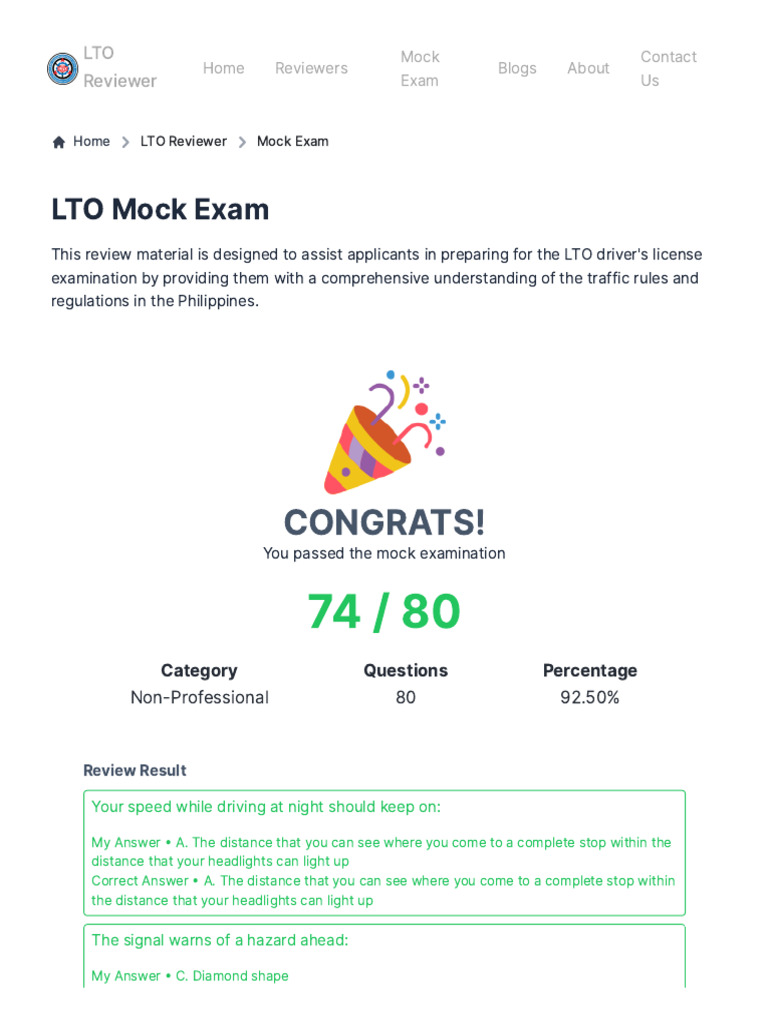 LTO Reviewer

Home Reviewers Mock Exam Blogs About Contact Us

Home > LTO Reviewer > Mock Exam

LTO Mock Exam

This review material is designed to assist applicants in preparing for the LTO driver's license examination by providing them with a comprehensive understanding of the traffic rules and regulations in the Philippines.

CONGRATS!

You passed the mock examination

74 / 80

| Category | Questions | Percentage |
|---|---|---|
| Non-Professional | 80 | 92.50% |

Review Result

Your speed while driving at night should keep on:

My Answer • A. The distance that you can see where you come to a complete stop within the distance that your headlights can light up
Correct Answer • A. The distance that you can see where you come to a complete stop within the distance that your headlights can light up

The signal warns of a hazard ahead:

My Answer • C. Diamond shape